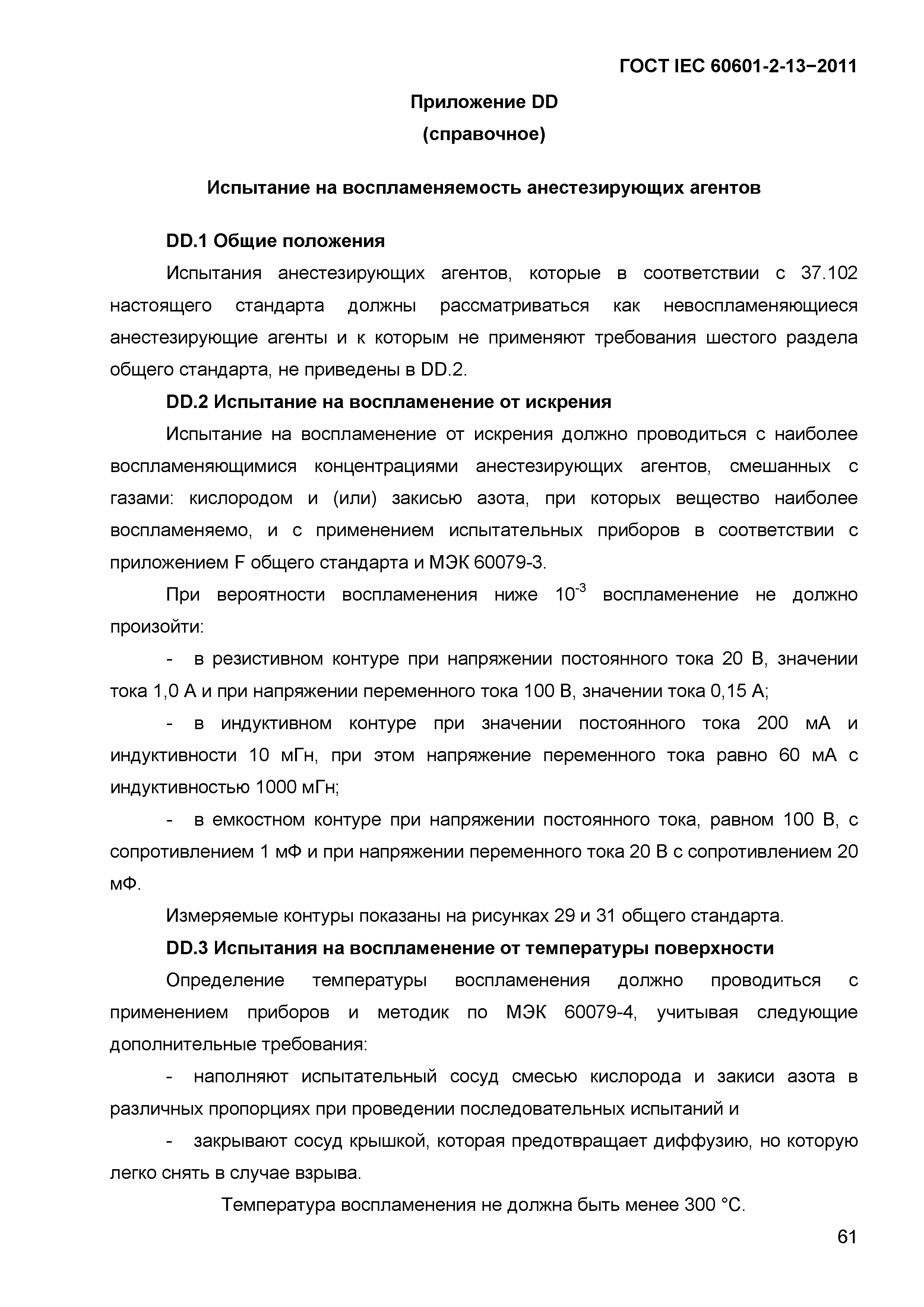 ГОСТ IEC 60601-2-13−2011

Приложение DD
(справочное)

Испытание на воспламеняемость анестезирующих агентов

DD.1 Общие положения

Испытания анестезирующих агентов, которые в соответствии с 37.102 настоящего стандарта должны рассматриваться как невоспламеняющиеся анестезирующие агенты и к которым не применяют требования шестого раздела общего стандарта, не приведены в DD.2.

DD.2 Испытание на воспламенение от искрения

Испытание на воспламенение от искрения должно проводиться с наиболее воспламеняющимися концентрациями анестезирующих агентов, смешанных с газами: кислородом и (или) закисью азота, при которых вещество наиболее воспламеняемо, и с применением испытательных приборов в соответствии с приложением F общего стандарта и МЭК 60079-3.

При вероятности воспламенения ниже $10^{-3}$ воспламенение не должно произойти:

- в резистивном контуре при напряжении постоянного тока 20 В, значении тока 1,0 А и при напряжении переменного тока 100 В, значении тока 0,15 А;

- в индуктивном контуре при значении постоянного тока 200 мА и индуктивности 10 мГн, при этом напряжение переменного тока равно 60 мА с индуктивностью 1000 мГн;

- в емкостном контуре при напряжении постоянного тока, равном 100 В, с сопротивлением 1 мФ и при напряжении переменного тока 20 В с сопротивлением 20 мФ.

Измеряемые контуры показаны на рисунках 29 и 31 общего стандарта.

DD.3 Испытания на воспламенение от температуры поверхности

Определение температуры воспламенения должно проводиться с применением приборов и методик по МЭК 60079-4, учитывая следующие дополнительные требования:

- наполняют испытательный сосуд смесью кислорода и закиси азота в различных пропорциях при проведении последовательных испытаний и

- закрывают сосуд крышкой, которая предотвращает диффузию, но которую легко снять в случае взрыва.

Температура воспламенения не должна быть менее 300 °С.

61